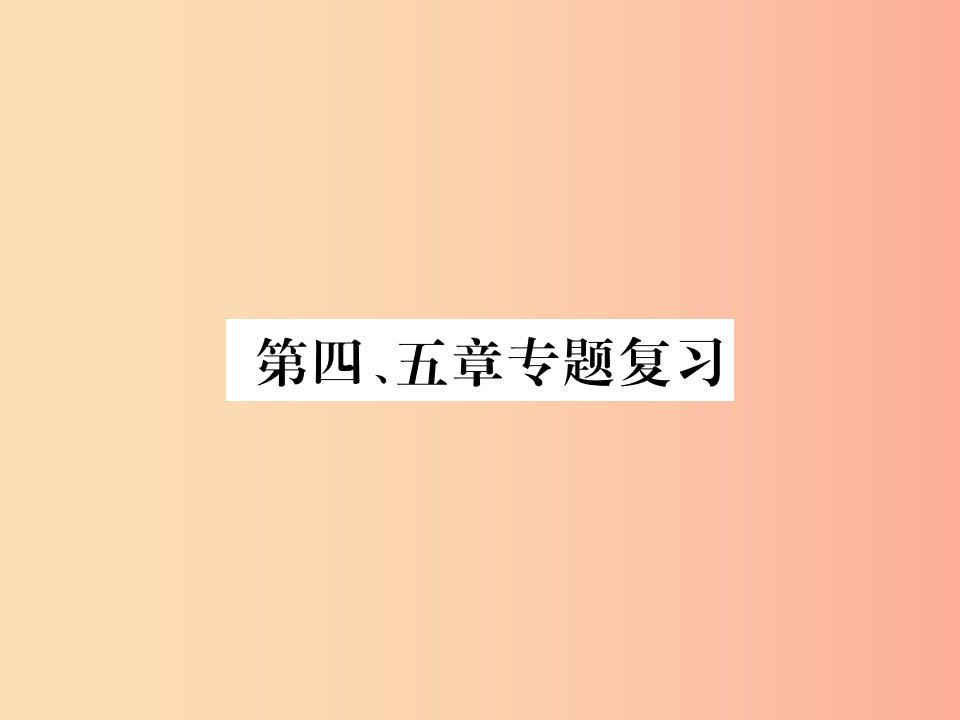 第四、五章专题复习